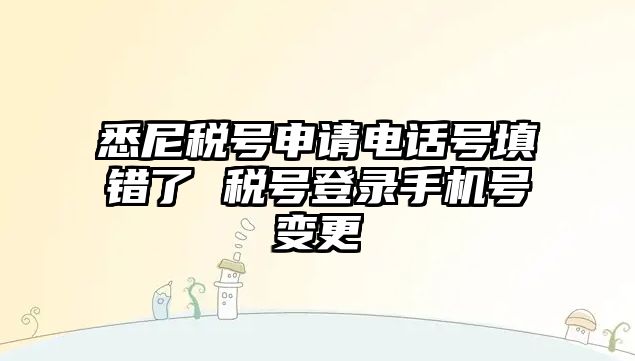 悉尼税号申请电话号填错了 税号登录手机号变更